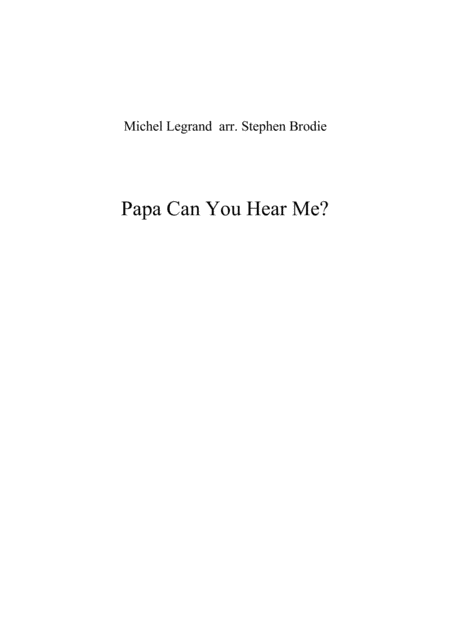 Michel Legrand  arr. Stephen Brodie

Papa Can You Hear Me?